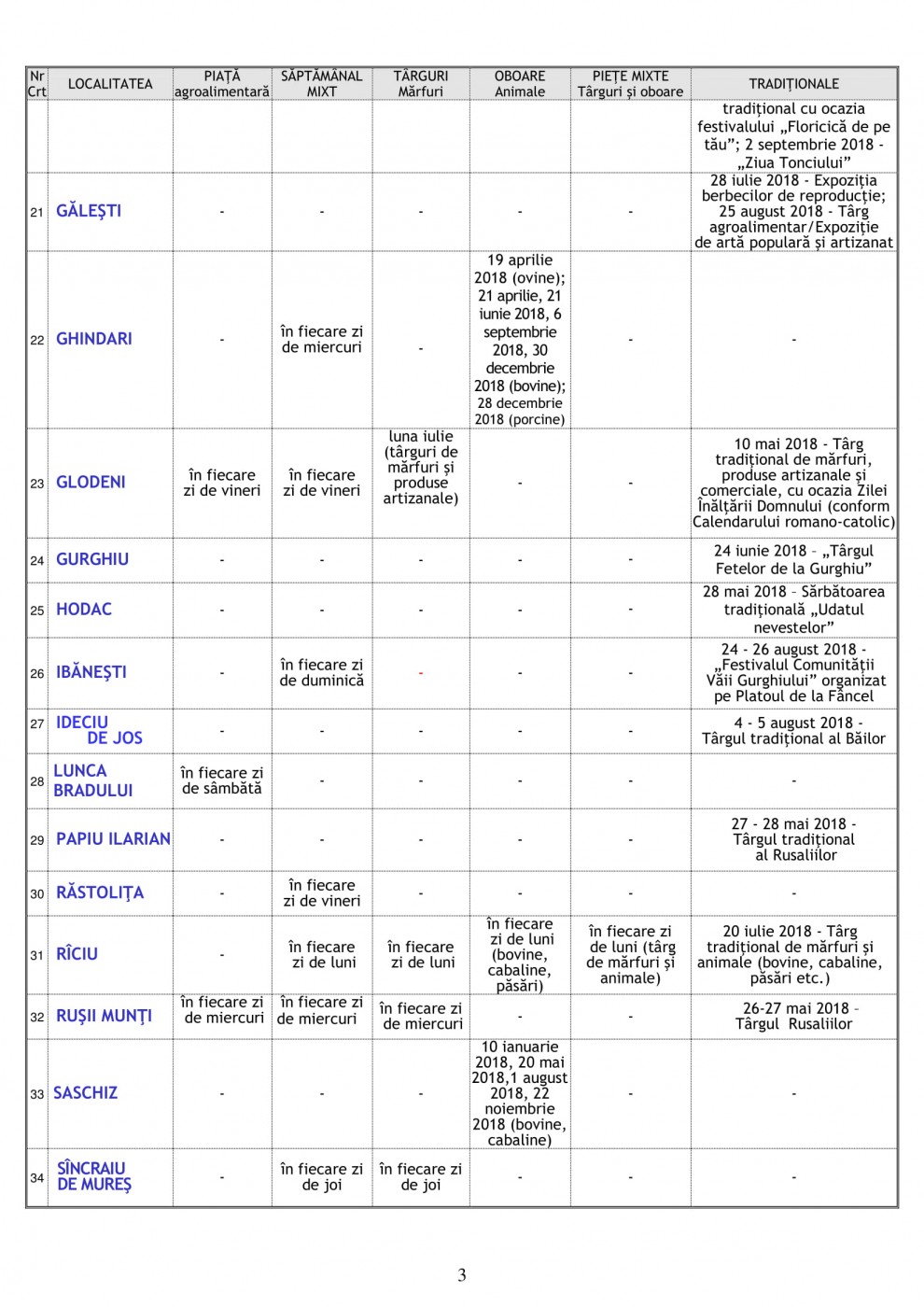 | Nr Crt | LOCALITATEA | PIAȚĂ agroalimentară | SĂPTĂMÂNAL MIXT | TÂRGURI Mărfuri | OBOARE Animale | PIEȚE MIXTE Târguri și oboare | TRADIȚIONALE |
|---|---|---|---|---|---|---|---|
| | | | | | | | tradițional cu ocazia festivalului „Floricică de pe tău”; 2 septembrie 2018 - „Ziua Tonciului” |
| 21 | GĂLEȘTI | - | - | - | - | - | 28 iulie 2018 - Expoziția berbecilor de reproducție; 25 august 2018 - Târg agroalimentar/Expoziție de artă populară și artizanat |
| 22 | GHINDARI | - | în fiecare zi de miercuri | - | 19 aprilie 2018 (ovine); 21 aprilie, 21 iunie 2018, 6 septembrie 2018, 30 decembrie 2018 (bovine); 28 decembrie 2018 (porcine) | - | - |
| 23 | GLODENI | în fiecare zi de vineri | în fiecare zi de vineri | luna iulie (târguri de mărfuri și produse artizanale) | - | - | 10 mai 2018 - Târg tradițional de mărfuri, produse artizanale și comerciale, cu ocazia Zilei Înălțării Domnului (conform Calendarului romano-catolic) |
| 24 | GURGHIU | - | - | - | - | - | 24 iunie 2018 – „Târgul Fetelor de la Gurghiu” |
| 25 | HODAC | - | - | - | - | - | 28 mai 2018 – Sărbătoarea tradițională „Udatul nevestelor” |
| 26 | IBĂNEȘTI | - | în fiecare zi de duminică | - | - | - | 24 - 26 august 2018 - „Festivalul Comunității Văii Gurghiului” organizat pe Platoul de la Fâncel |
| 27 | IDECIU DE JOS | - | - | - | - | - | 4 - 5 august 2018 - Târgul tradițional al Băilor |
| 28 | LUNCA BRADULUI | în fiecare zi de sâmbătă | - | - | - | - | - |
| 29 | PAPIU ILARIAN | - | - | - | - | - | 27 - 28 mai 2018 - Târgul tradițional al Rusaliilor |
| 30 | RĂSTOLIȚA | - | în fiecare zi de vineri | - | - | - | - |
| 31 | RÎCIU | - | în fiecare zi de luni | în fiecare zi de luni | în fiecare zi de luni (bovine, cabaline, păsări) | în fiecare zi de luni (târg de mărfuri și animale) | 20 iulie 2018 - Târg tradițional de mărfuri și animale (bovine, cabaline, păsări etc.) |
| 32 | RUȘII MUNȚI | în fiecare zi de miercuri | în fiecare zi de miercuri | în fiecare zi de miercuri | - | - | 26-27 mai 2018 – Târgul Rusaliilor |
| 33 | SASCHIZ | - | - | - | 10 ianuarie 2018, 20 mai 2018,1 august 2018, 22 noiembrie 2018 (bovine, cabaline) | - | - |
| 34 | SÎNCRAIU DE MUREȘ | - | în fiecare zi de joi | în fiecare zi de joi | - | - | - |

3